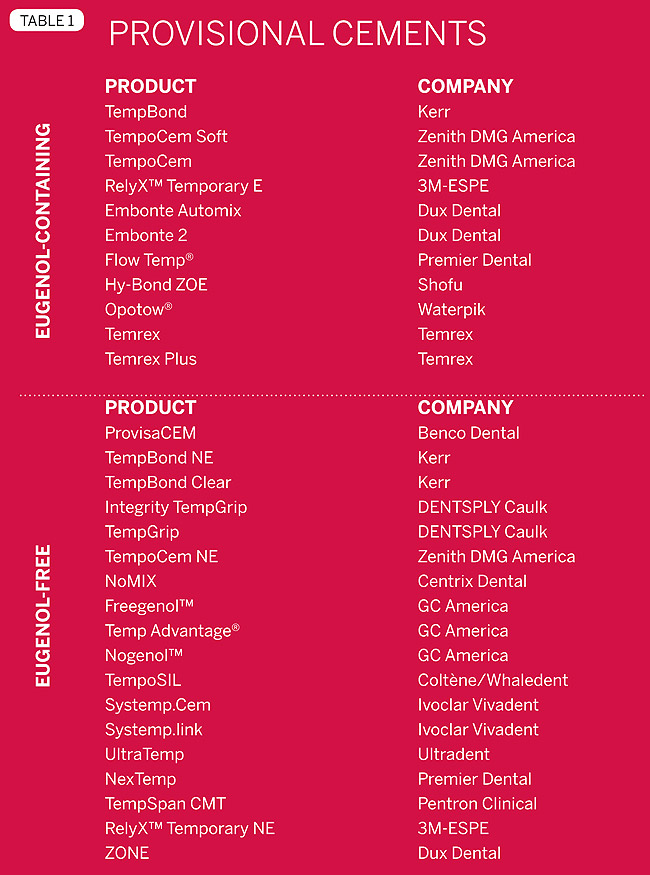 TABLE 1
PROVISIONAL CEMENTS

EUGENOL-CONTAINING

| PRODUCT | COMPANY |
|---|---|
| TempBond | Kerr |
| TempoCem Soft | Zenith DMG America |
| TempoCem | Zenith DMG America |
| RelyX™ Temporary E | 3M-ESPE |
| Embonte Automix | Dux Dental |
| Embonte 2 | Dux Dental |
| Flow Temp® | Premier Dental |
| Hy-Bond ZOE | Shofu |
| Opotow® | Waterpik |
| Temrex | Temrex |
| Temrex Plus | Temrex |

EUGENOL-FREE

| PRODUCT | COMPANY |
|---|---|
| ProvisaCEM | Benco Dental |
| TempBond NE | Kerr |
| TempBond Clear | Kerr |
| Integrity TempGrip | DENTSPLY Caulk |
| TempGrip | DENTSPLY Caulk |
| TempoCem NE | Zenith DMG America |
| NoMIX | Centrix Dental |
| Freegenol™ | GC America |
| Temp Advantage® | GC America |
| Nogenol™ | GC America |
| TempoSIL | Coltène/Whaledent |
| Systemp.Cem | Ivoclar Vivadent |
| Systemp.link | Ivoclar Vivadent |
| UltraTemp | Ultradent |
| NexTemp | Premier Dental |
| TempSpan CMT | Pentron Clinical |
| RelyX™ Temporary NE | 3M-ESPE |
| ZONE | Dux Dental |